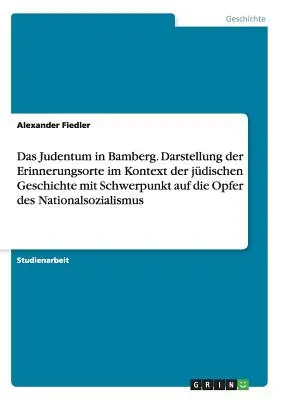 Geschichte

Alexander Fiedler

Das Judentum in Bamberg. Darstellung der Erinnerungsorte im Kontext der jüdischen Geschichte mit Schwerpunkt auf die Opfer des Nationalsozialismus

Studienarbeit

GRIN